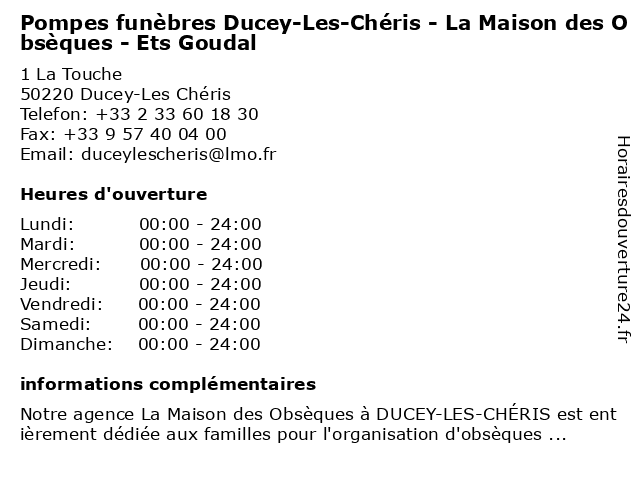 Pompes funèbres Ducey-Les-Chéris - La Maison des Obsèques - Ets Goudal

1 La Touche
50220 Ducey-Les Chéris
Telefon: +33 2 33 60 18 30
Fax: +33 9 57 40 04 00
Email: duceylescheris@lmo.fr

Heures d'ouverture

Lundi: 00:00 - 24:00
Mardi: 00:00 - 24:00
Mercredi: 00:00 - 24:00
Jeudi: 00:00 - 24:00
Vendredi: 00:00 - 24:00
Samedi: 00:00 - 24:00
Dimanche: 00:00 - 24:00

informations complémentaires

Notre agence La Maison des Obsèques à DUCEY-LES-CHÉRIS est entièrement dédiée aux familles pour l'organisation d'obsèques ...

Horairesdouverture24.fr